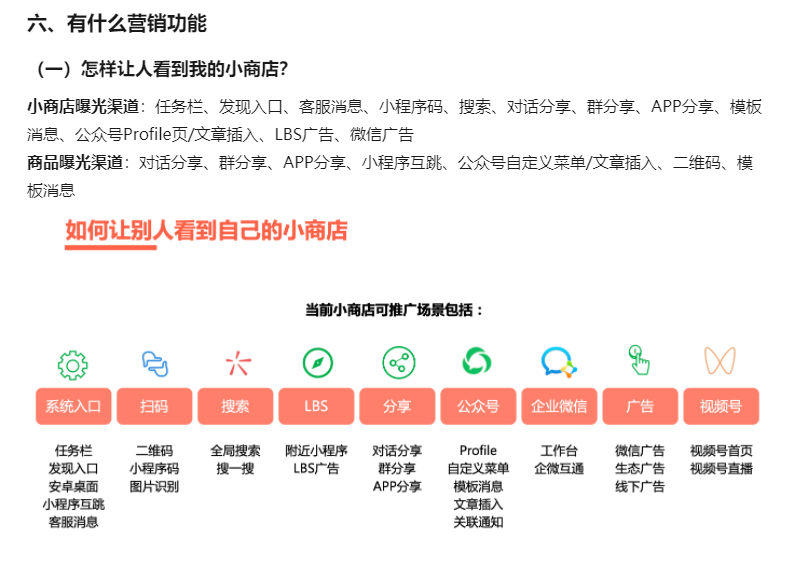 六、有什么营销功能

（一）怎样让人看到我的小商店？

小商店曝光渠道：任务栏、发现入口、客服消息、小程序码、搜索、对话分享、群分享、APP分享、模板消息、公众号Profile页/文章插入、LBS广告、微信广告

商品曝光渠道：对话分享、群分享、APP分享、小程序互跳、公众号自定义菜单/文章插入、二维码、模板消息

如何让别人看到自己的小商店

当前小商店可推广场景包括：

系统入口
任务栏
发现入口
安卓桌面
小程序互跳
客服消息

扫码
二维码
小程序码
图片识别

搜索
全局搜索
搜一搜

LBS
附近小程序
LBS广告

分享
对话分享
群分享
APP分享

公众号
Profile
自定义菜单
模板消息
文章插入
关联通知

企业微信
工作台
企微互通

广告
微信广告
生态广告
线下广告

视频号
视频号首页
视频号直播